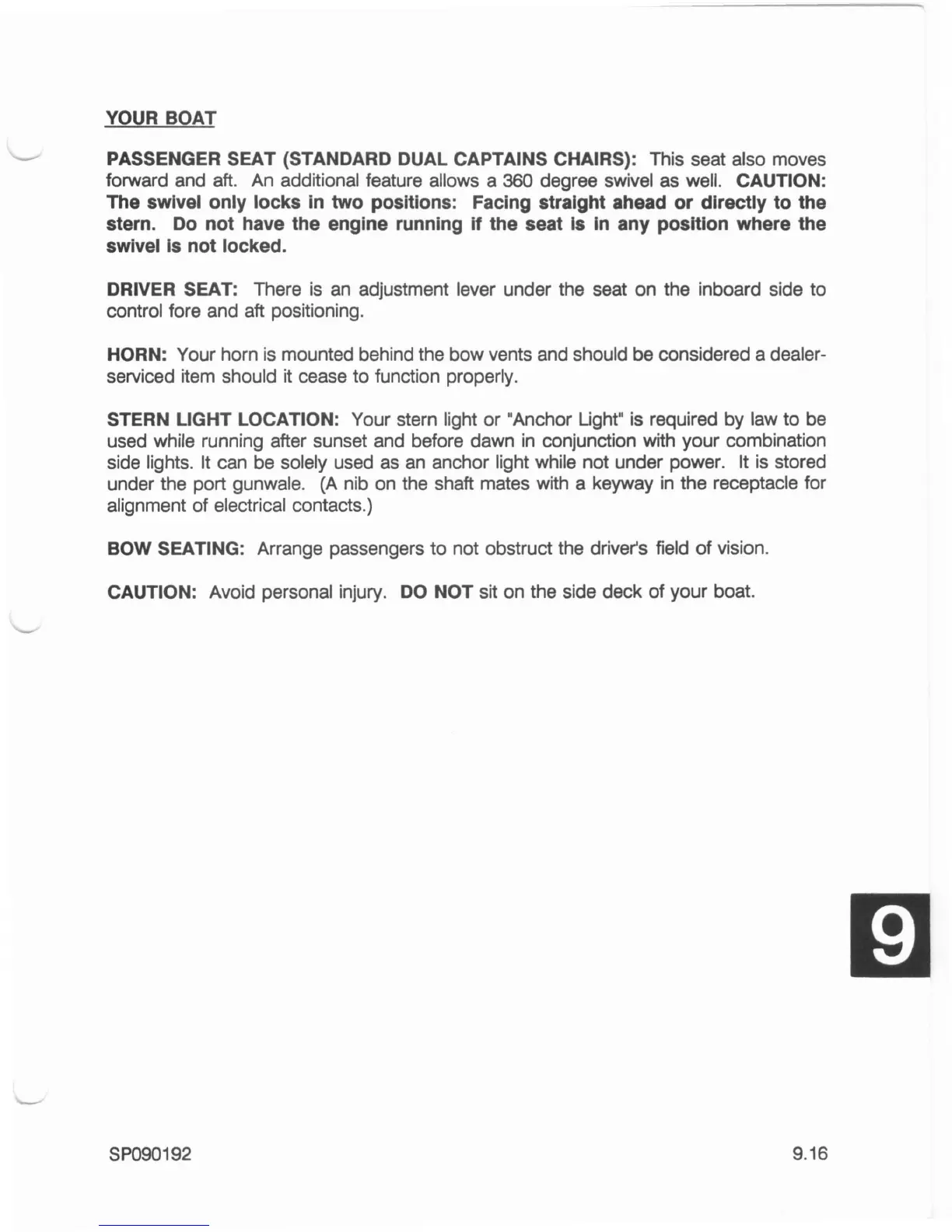 YOUR BOAT

PASSENGER SEAT (STANDARD DUAL CAPTAINS CHAIRS): This seat also moves forward and aft. An additional feature allows a 360 degree swivel as well. CAUTION: The swivel only locks in two positions: Facing straight ahead or directly to the stern. Do not have the engine running if the seat is in any position where the swivel is not locked.

DRIVER SEAT: There is an adjustment lever under the seat on the inboard side to control fore and aft positioning.

HORN: Your horn is mounted behind the bow vents and should be considered a dealer-serviced item should it cease to function properly.

STERN LIGHT LOCATION: Your stern light or "Anchor Light" is required by law to be used while running after sunset and before dawn in conjunction with your combination side lights. It can be solely used as an anchor light while not under power. It is stored under the port gunwale. (A nib on the shaft mates with a keyway in the receptacle for alignment of electrical contacts.)

BOW SEATING: Arrange passengers to not obstruct the driver's field of vision.

CAUTION: Avoid personal injury. DO NOT sit on the side deck of your boat.

9

SP090192

9.16